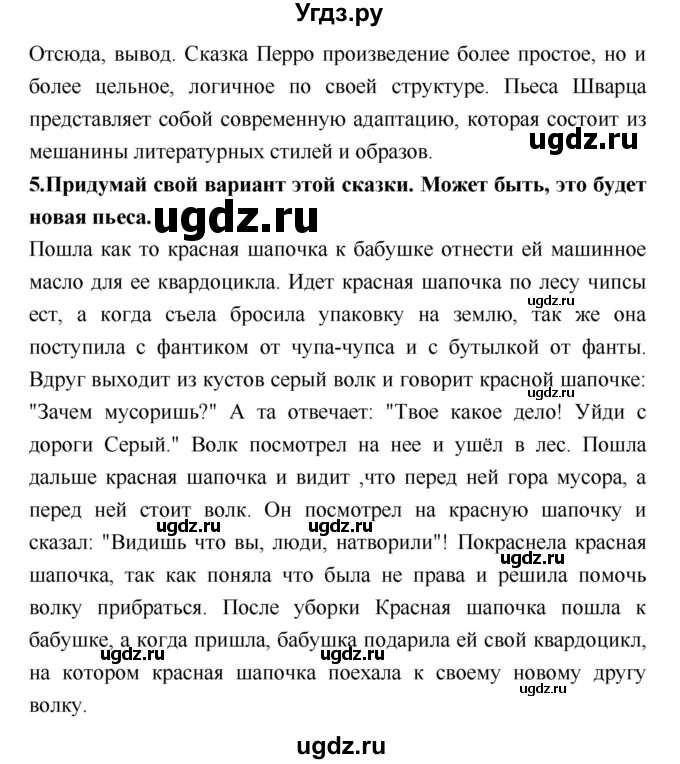 Угдз.ру

Отсюда, вывод. Сказка Перро произведение более простое, но и более цельное, логичное по своей структуре. Пьеса Шварца представляет собой современную адаптацию, которая состоит из мешанины литературных стилей и образов.

ugdz.ru

5.Придумай свой вариант этой сказки. Может быть, это будет новая пьеса.

ugdz.ru

Пошла как то красная шапочка к бабушке отнести ей машинное масло для ее квардоцикла. Идет красная шапочка по лесу чипсы ест, а когда съела бросила упаковку на землю, так же она поступила с фантиком от чупа-чупса и с бутылкой от фанты. Вдруг выходит из кустов серый волк и говорит красной шапочке: "Зачем мусоришь?" А та отвечает: "Твое какое дело! Уйди с дороги Серый." Волк посмотрел на нее и ушёл в лес. Пошла дальше красная шапочка и видит ,что перед ней гора мусора, а перед ней стоит волк. Он посмотрел на красную шапочку и сказал: "Видишь что вы, люди, натворили"! Покраснела красная шапочка, так как поняла что была не права и решила помочь волку прибраться. После уборки Красная шапочка пошла к бабушке, а когда пришла, бабушка подарила ей свой квардоцикл, на котором красная шапочка поехала к своему новому другу волку.

ugdz.ru ugdz.ru ugdz.ru ugdz.ru ugdz.ru ugdz.ru ugdz.ru ugdz.ru

ugdz.ru